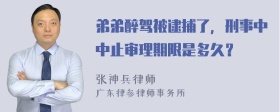 弟弟醉驾被逮捕了，刑事中中止审理期限是多久？

张神兵律师
广东律参律师事务所